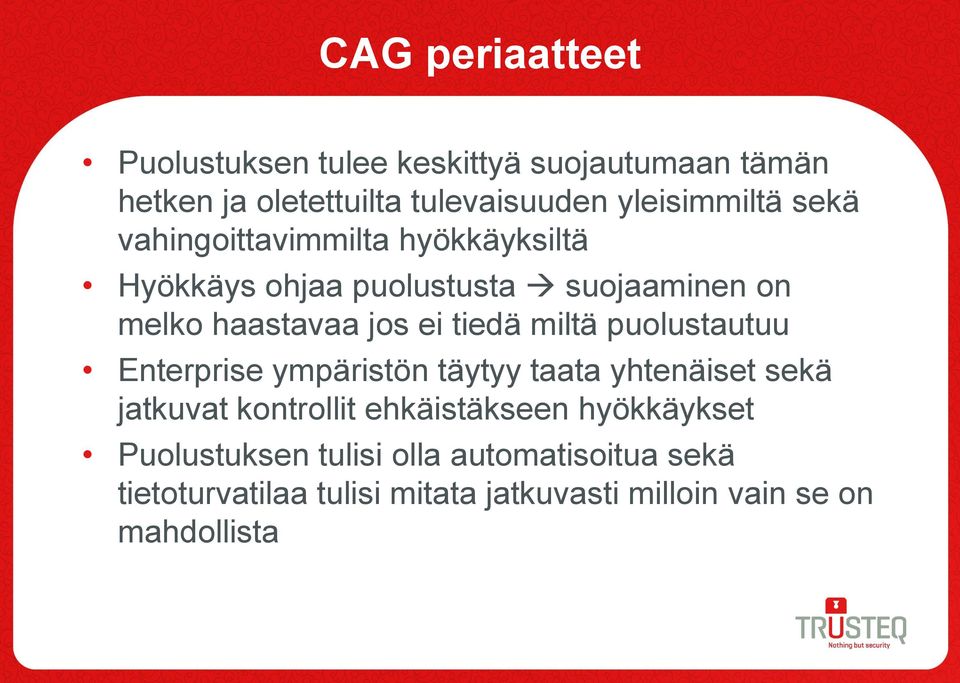 CAG periaatteet

• Puolustuksen tulee keskittyä suojautumaan tämän hetken ja oletettuilta tulevaisuuden yleisimmiltä sekä vahingoittavimmilta hyökkäyksiltä
• Hyökkäys ohjaa puolustusta → suojaaminen on melko haastavaa jos ei tiedä miltä puolustautuu
• Enterprise ympäristön täytyy taata yhtenäiset sekä jatkuvat kontrollit ehkäistäkseen hyökkäykset
• Puolustuksen tulisi olla automatisoitua sekä tietoturvatilaa tulisi mitata jatkuvasti milloin vain se on mahdollista

TRUSTEQ
Nothing but security